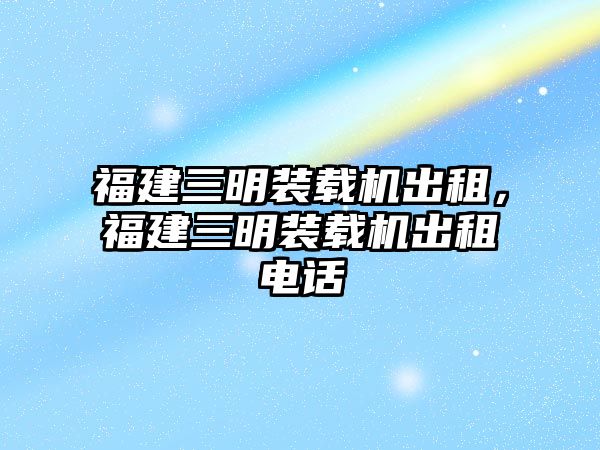 福建三明装载机出租，福建三明装载机出租电话